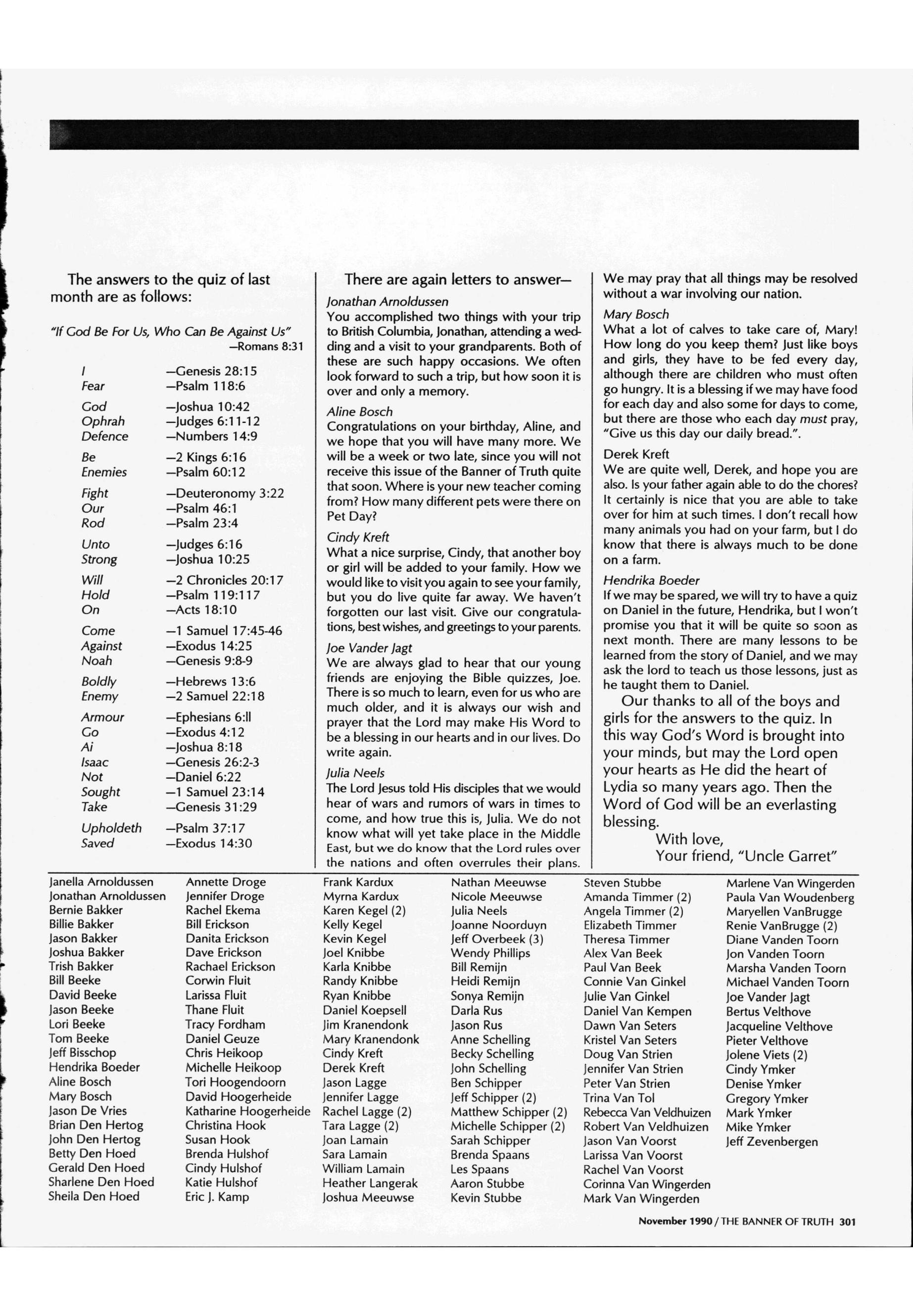 The answers to the quiz of last month are as follows:

"If God Be For Us, Who Can Be Against Us"
—Romans 8:31

| | |
|---|---|
| I | —Genesis 28:15 |
| Fear | —Psalm 118:6 |
| God | —Joshua 10:42 |
| Ophrah | —Judges 6:11-12 |
| Defence | —Numbers 14:9 |
| Be | —2 Kings 6:16 |
| Enemies | —Psalm 60:12 |
| Fight | —Deuteronomy 3:22 |
| Our | —Psalm 46:1 |
| Rod | —Psalm 23:4 |
| Unto | —Judges 6:16 |
| Strong | —Joshua 10:25 |
| Will | —2 Chronicles 20:17 |
| Hold | —Psalm 119:117 |
| On | —Acts 18:10 |
| Come | —1 Samuel 17:45-46 |
| Against | —Exodus 14:25 |
| Noah | —Genesis 9:8-9 |
| Boldly | —Hebrews 13:6 |
| Enemy | —2 Samuel 22:18 |
| Armour | —Ephesians 6:ll |
| Go | —Exodus 4:12 |
| Ai | —Joshua 8:18 |
| Isaac | —Genesis 26:2-3 |
| Not | —Daniel 6:22 |
| Sought | —1 Samuel 23:14 |
| Take | —Genesis 31:29 |
| Upholdeth | —Psalm 37:17 |
| Saved | —Exodus 14:30 |

There are again letters to answer—

Jonathan Arnoldussen
You accomplished two things with your trip to British Columbia, Jonathan, attending a wedding and a visit to your grandparents. Both of these are such happy occasions. We often look forward to such a trip, but how soon it is over and only a memory.

Aline Bosch
Congratulations on your birthday, Aline, and we hope that you will have many more. We will be a week or two late, since you will not receive this issue of the Banner of Truth quite that soon. Where is your new teacher coming from? How many different pets were there on Pet Day?

Cindy Kreft
What a nice surprise, Cindy, that another boy or girl will be added to your family. How we would like to visit you again to see your family, but you do live quite far away. We haven't forgotten our last visit. Give our congratulations, best wishes, and greetings to your parents.

Joe Vander Jagt
We are always glad to hear that our young friends are enjoying the Bible quizzes, Joe. There is so much to learn, even for us who are much older, and it is always our wish and prayer that the Lord may make His Word to be a blessing in our hearts and in our lives. Do write again.

Julia Neels
The Lord Jesus told His disciples that we would hear of wars and rumors of wars in times to come, and how true this is, Julia. We do not know what will yet take place in the Middle East, but we do know that the Lord rules over the nations and often overrules their plans. We may pray that all things may be resolved without a war involving our nation.

Mary Bosch
What a lot of calves to take care of, Mary! How long do you keep them? Just like boys and girls, they have to be fed every day, although there are children who must often go hungry. It is a blessing if we may have food for each day and also some for days to come, but there are those who each day must pray, "Give us this day our daily bread.".

Derek Kreft
We are quite well, Derek, and hope you are also. Is your father again able to do the chores? It certainly is nice that you are able to take over for him at such times. I don't recall how many animals you had on your farm, but I do know that there is always much to be done on a farm.

Hendrika Boeder
If we may be spared, we will try to have a quiz on Daniel in the future, Hendrika, but I won't promise you that it will be quite so soon as next month. There are many lessons to be learned from the story of Daniel, and we may ask the lord to teach us those lessons, just as he taught them to Daniel.

Our thanks to all of the boys and girls for the answers to the quiz. In this way God's Word is brought into your minds, but may the Lord open your hearts as He did the heart of Lydia so many years ago. Then the Word of God will be an everlasting blessing.
With love,
Your friend, "Uncle Garret"

Janella Arnoldussen
Jonathan Arnoldussen
Bernie Bakker
Billie Bakker
Jason Bakker
Joshua Bakker
Trish Bakker
Bill Beeke
David Beeke
Jason Beeke
Lori Beeke
Tom Beeke
Jeff Bisschop
Hendrika Boeder
Aline Bosch
Mary Bosch
Jason De Vries
Brian Den Hertog
John Den Hertog
Betty Den Hoed
Gerald Den Hoed
Sharlene Den Hoed
Sheila Den Hoed

Annette Droge
Jennifer Droge
Rachel Ekema
Bill Erickson
Danita Erickson
Dave Erickson
Rachael Erickson
Corwin Fluit
Larissa Fluit
Thane Fluit
Tracy Fordham
Daniel Geuze
Chris Heikoop
Michelle Heikoop
Tori Hoogendoorn
David Hoogerheide
Katharine Hoogerheide
Christina Hook
Susan Hook
Brenda Hulshof
Cindy Hulshof
Katie Hulshof
Eric J. Kamp

Frank Kardux
Myrna Kardux
Karen Kegel (2)
Kelly Kegel
Kevin Kegel
Joel Knibbe
Karla Knibbe
Randy Knibbe
Ryan Knibbe
Daniel Koepsell
Jim Kranendonk
Mary Kranendonk
Cindy Kreft
Derek Kreft
Jason Lagge
Jennifer Lagge
Rachel Lagge (2)
Tara Lagge (2)
Joan Lamain
Sara Lamain
William Lamain
Heather Langerak
Joshua Meeuwse

Nathan Meeuwse
Nicole Meeuwse
Julia Neels
Joanne Noorduyn
Jeff Overbeek (3)
Wendy Phillips
Bill Remijn
Heidi Remijn
Sonya Remijn
Darla Rus
Jason Rus
Anne Schelling
Becky Schelling
John Schelling
Ben Schipper
Jeff Schipper (2)
Matthew Schipper (2)
Michelle Schipper (2)
Sarah Schipper
Brenda Spaans
Les Spaans
Aaron Stubbe
Kevin Stubbe

Steven Stubbe
Amanda Timmer (2)
Angela Timmer (2)
Elizabeth Timmer
Theresa Timmer
Alex Van Beek
Paul Van Beek
Connie Van Ginkel
Julie Van Ginkel
Daniel Van Kempen
Dawn Van Seters
Kristel Van Seters
Doug Van Strien
Jennifer Van Strien
Peter Van Strien
Trina Van Tol
Rebecca Van Veldhuizen
Robert Van Veldhuizen
Jason Van Voorst
Larissa Van Voorst
Rachel Van Voorst
Corinna Van Wingerden
Mark Van Wingerden

Marlene Van Wingerden
Paula Van Woudenberg
Maryellen VanBrugge
Renie VanBrugge (2)
Diane Vanden Toorn
Jon Vanden Toorn
Marsha Vanden Toorn
Michael Vanden Toorn
Joe Vander Jagt
Bertus Velthove
Jacqueline Velthove
Pieter Velthove
Jolene Viets (2)
Cindy Ymker
Denise Ymker
Gregory Ymker
Mark Ymker
Mike Ymker
Jeff Zevenbergen

November 1990 / THE BANNER OF TRUTH 301